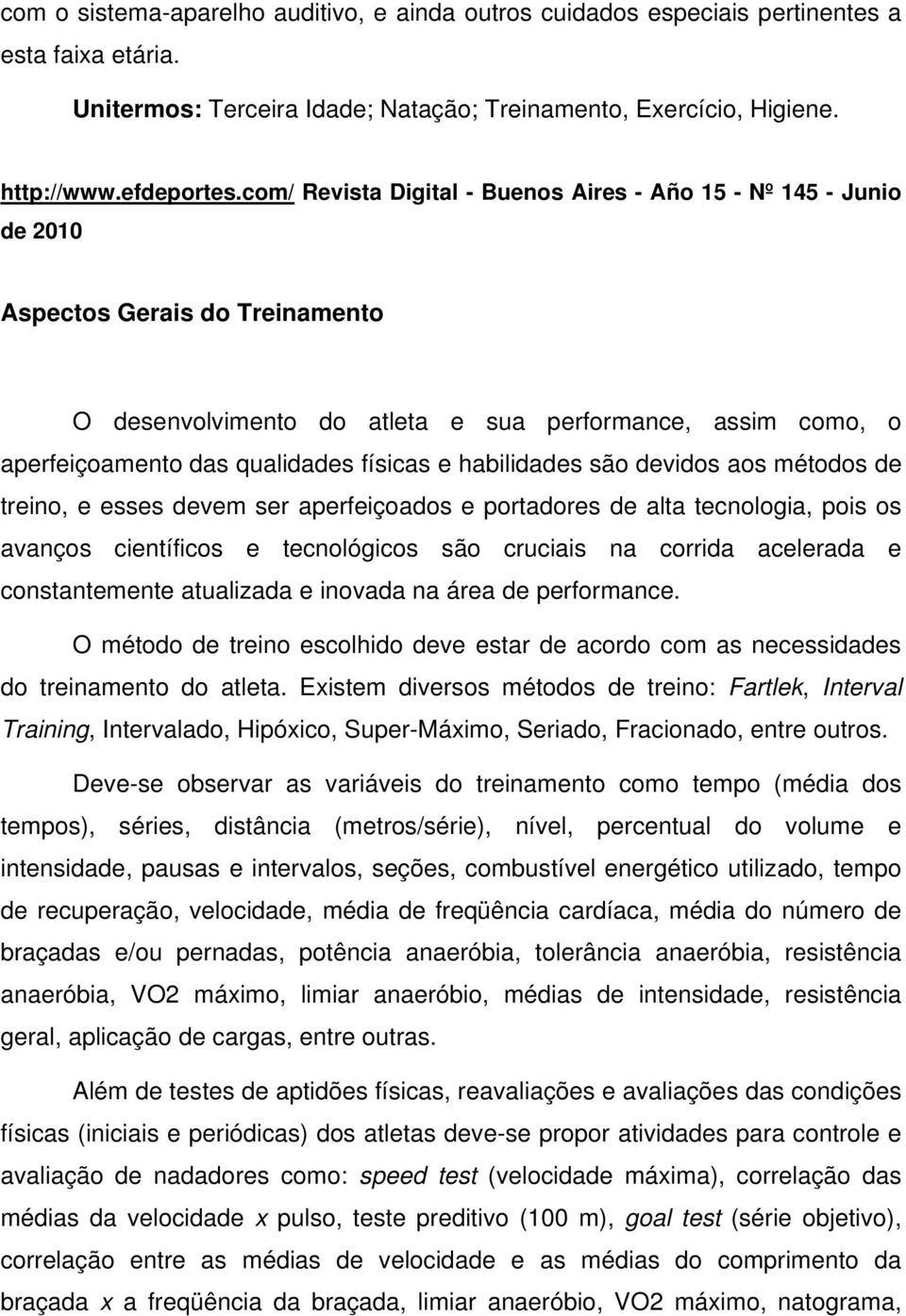 com o sistema-aparelho auditivo, e ainda outros cuidados especiais pertinentes a esta faixa etária.

Unitermos: Terceira Idade; Natação; Treinamento, Exercício, Higiene.

http://www.efdeportes.com/ Revista Digital - Buenos Aires - Año 15 - Nº 145 - Junio de 2010

Aspectos Gerais do Treinamento

O desenvolvimento do atleta e sua performance, assim como, o aperfeiçoamento das qualidades físicas e habilidades são devidos aos métodos de treino, e esses devem ser aperfeiçoados e portadores de alta tecnologia, pois os avanços científicos e tecnológicos são cruciais na corrida acelerada e constantemente atualizada e inovada na área de performance.

O método de treino escolhido deve estar de acordo com as necessidades do treinamento do atleta. Existem diversos métodos de treino: Fartlek, Interval Training, Intervalado, Hipóxico, Super-Máximo, Seriado, Fracionado, entre outros.

Deve-se observar as variáveis do treinamento como tempo (média dos tempos), séries, distância (metros/série), nível, percentual do volume e intensidade, pausas e intervalos, seções, combustível energético utilizado, tempo de recuperação, velocidade, média de freqüência cardíaca, média do número de braçadas e/ou pernadas, potência anaeróbia, tolerância anaeróbia, resistência anaeróbia, VO2 máximo, limiar anaeróbio, médias de intensidade, resistência geral, aplicação de cargas, entre outras.

Além de testes de aptidões físicas, reavaliações e avaliações das condições físicas (iniciais e periódicas) dos atletas deve-se propor atividades para controle e avaliação de nadadores como: speed test (velocidade máxima), correlação das médias da velocidade x pulso, teste preditivo (100 m), goal test (série objetivo), correlação entre as médias de velocidade e as médias do comprimento da braçada x a freqüência da braçada, limiar anaeróbio, VO2 máximo, natograma,